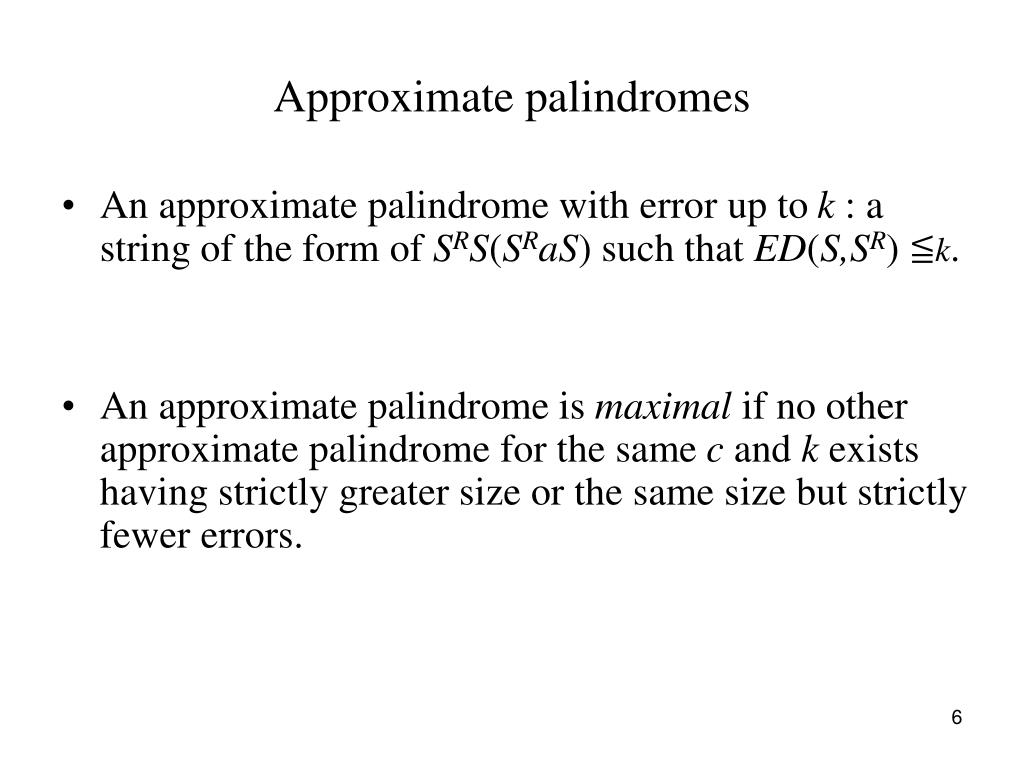 Approximate palindromes

• An approximate palindrome with error up to $k$ : a string of the form of $S^RS(S^RaS)$ such that $ED(S,S^R) \leqq k$.

• An approximate palindrome is *maximal* if no other approximate palindrome for the same $c$ and $k$ exists having strictly greater size or the same size but strictly fewer errors.

6